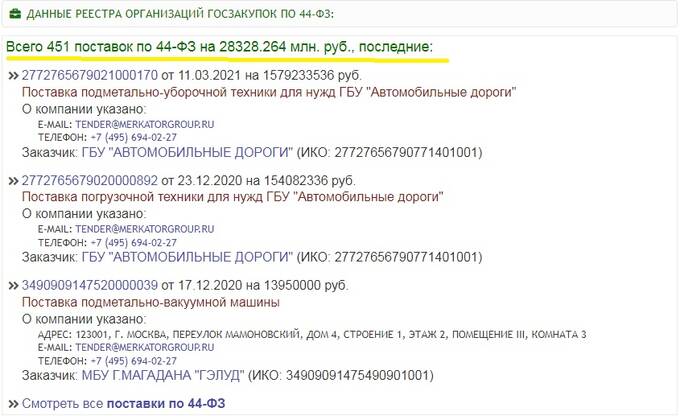 ДАННЫЕ РЕЕСТРА ОРГАНИЗАЦИЙ ГОСЗАКУПОК ПО 44-ФЗ:

Всего 451 поставок по 44-ФЗ на 28328.264 млн. руб., последние:

» 2772765679021000170 от 11.03.2021 на 1579233536 руб.
Поставка подметально-уборочной техники для нужд ГБУ "Автомобильные дороги"
О компании указано:
E-MAIL: TENDER@MERKATORGROUP.RU
ТЕЛЕФОН: +7 (495) 694-02-27
Заказчик: ГБУ "АВТОМОБИЛЬНЫЕ ДОРОГИ" (ИКО: 27727656790771401001)

» 2772765679020000892 от 23.12.2020 на 154082336 руб.
Поставка погрузочной техники для нужд ГБУ "Автомобильные дороги"
О компании указано:
E-MAIL: TENDER@MERKATORGROUP.RU
ТЕЛЕФОН: +7 (495) 694-02-27
Заказчик: ГБУ "АВТОМОБИЛЬНЫЕ ДОРОГИ" (ИКО: 27727656790771401001)

» 3490909147520000039 от 17.12.2020 на 13950000 руб.
Поставка подметально-вакуумной машины
О компании указано:
АДРЕС: 123001, Г. МОСКВА, ПЕРЕУЛОК МАМОНОВСКИЙ, ДОМ 4, СТРОЕНИЕ 1, ЭТАЖ 2, ПОМЕЩЕНИЕ III, КОМНАТА 3
E-MAIL: TENDER@MERKATORGROUP.RU
ТЕЛЕФОН: +7 (495) 694-02-27
Заказчик: МБУ Г.МАГАДАНА "ГЭЛУД" (ИКО: 34909091475490901001)

» Смотреть все поставки по 44-ФЗ